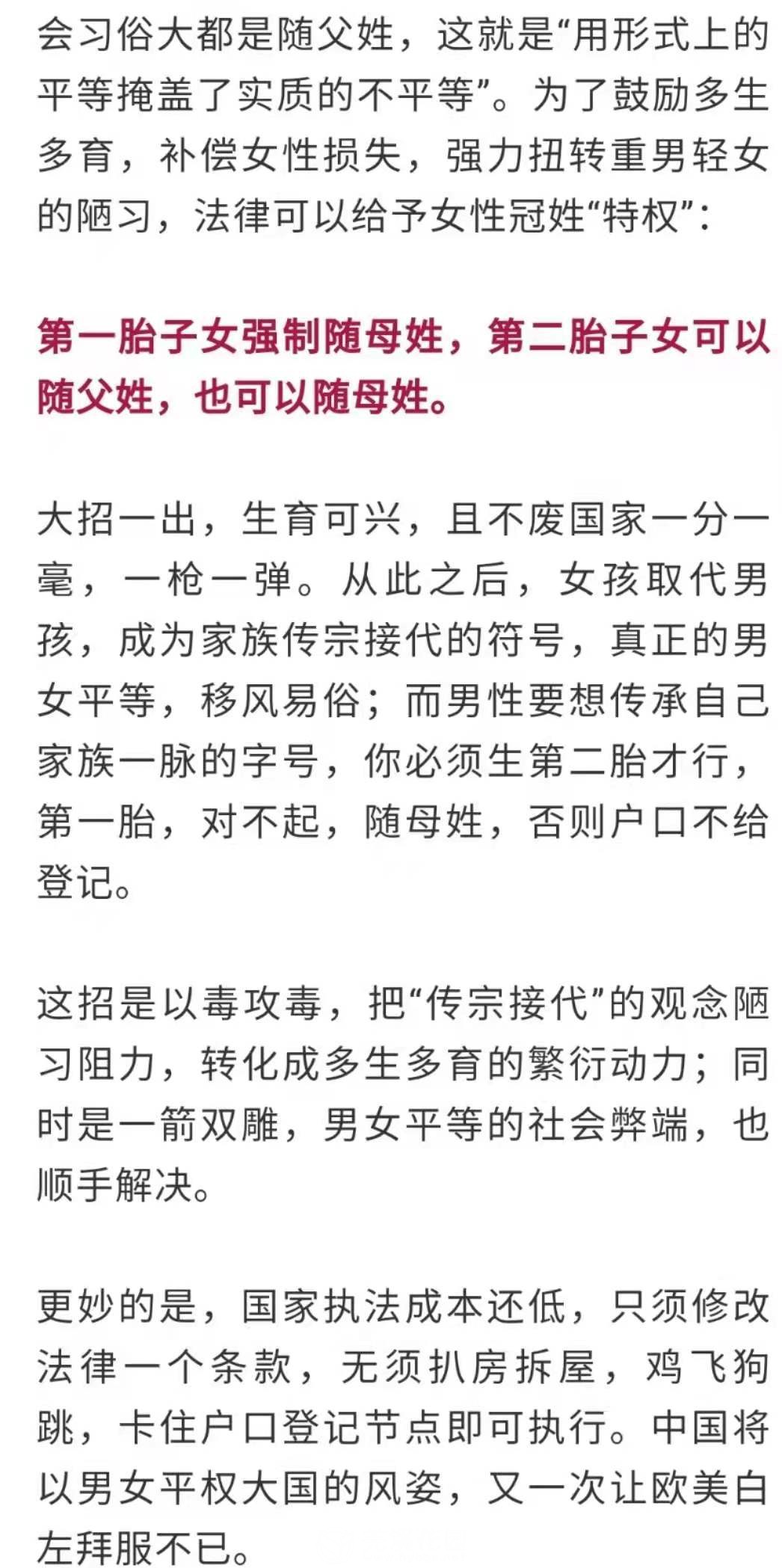 会习俗大都是随父姓，这就是“用形式上的平等掩盖了实质的不平等”。为了鼓励多生多育，补偿女性损失，强力扭转重男轻女的陋习，法律可以给予女性冠姓“特权”：

第一胎子女强制随母姓，第二胎子女可以随父姓，也可以随母姓。

大招一出，生育可兴，且不废国家一分一毫，一枪一弹。从此之后，女孩取代男孩，成为家族传宗接代的符号，真正的男女平等，移风易俗；而男性要想传承自己家族一脉的字号，你必须生第二胎才行，第一胎，对不起，随母姓，否则户口不给登记。

这招是以毒攻毒，把“传宗接代”的观念陋习阻力，转化成多生多育的繁衍动力；同时是一箭双雕，男女平等的社会弊端，也顺手解决。

更妙的是，国家执法成本还低，只须修改法律一个条款，无须扒房拆屋，鸡飞狗跳，卡住户口登记节点即可执行。中国将以男女平权大国的风姿，又一次让欧美白左拜服不已。